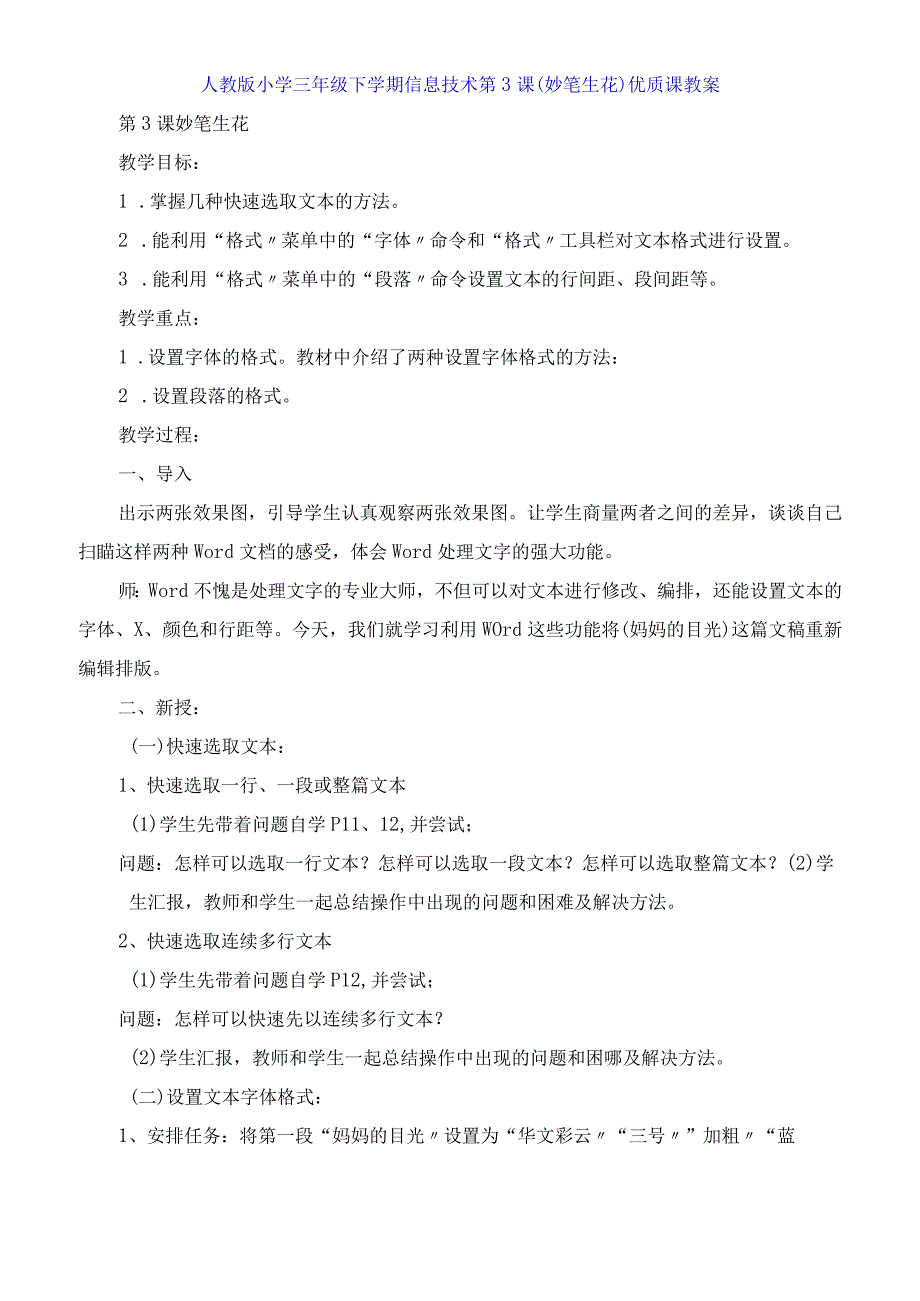 人教版小学三年级下学期信息技术第3课(妙笔生花)优质课教案

第3课妙笔生花

教学目标：

1．掌握几种快速选取文本的方法。

2．能利用“格式〃菜单中的“字体〃命令和“格式〃工具栏对文本格式进行设置。

3．能利用“格式〃菜单中的“段落〃命令设置文本的行间距、段间距等。

教学重点：

1．设置字体的格式。教材中介绍了两种设置字体格式的方法：

2．设置段落的格式。

教学过程：

一、导入

出示两张效果图，引导学生认真观察两张效果图。让学生商量两者之间的差异，谈谈自己扫瞄这样两种Word文档的感受，体会Word处理文字的强大功能。

师：Word不愧是处理文字的专业大师，不但可以对文本进行修改、编排，还能设置文本的字体、X、颜色和行距等。今天，我们就学习利用WOrd这些功能将(妈妈的目光)这篇文稿重新编辑排版。

二、新授：

(一)快速选取文本：

1、快速选取一行、一段或整篇文本

(1)学生先带着问题自学P11、12,并尝试；

问题：怎样可以选取一行文本？怎样可以选取一段文本？怎样可以选取整篇文本？(2)学生汇报，教师和学生一起总结操作中出现的问题和困难及解决方法。

2、快速选取连续多行文本

(1)学生先带着问题自学P12,并尝试；

问题：怎样可以快速先以连续多行文本？

(2)学生汇报，教师和学生一起总结操作中出现的问题和困哪及解决方法。

(二)设置文本字体格式：

1、安排任务：将第一段“妈妈的目光〃设置为“华文彩云〃“三号〃”加粗〃“蓝